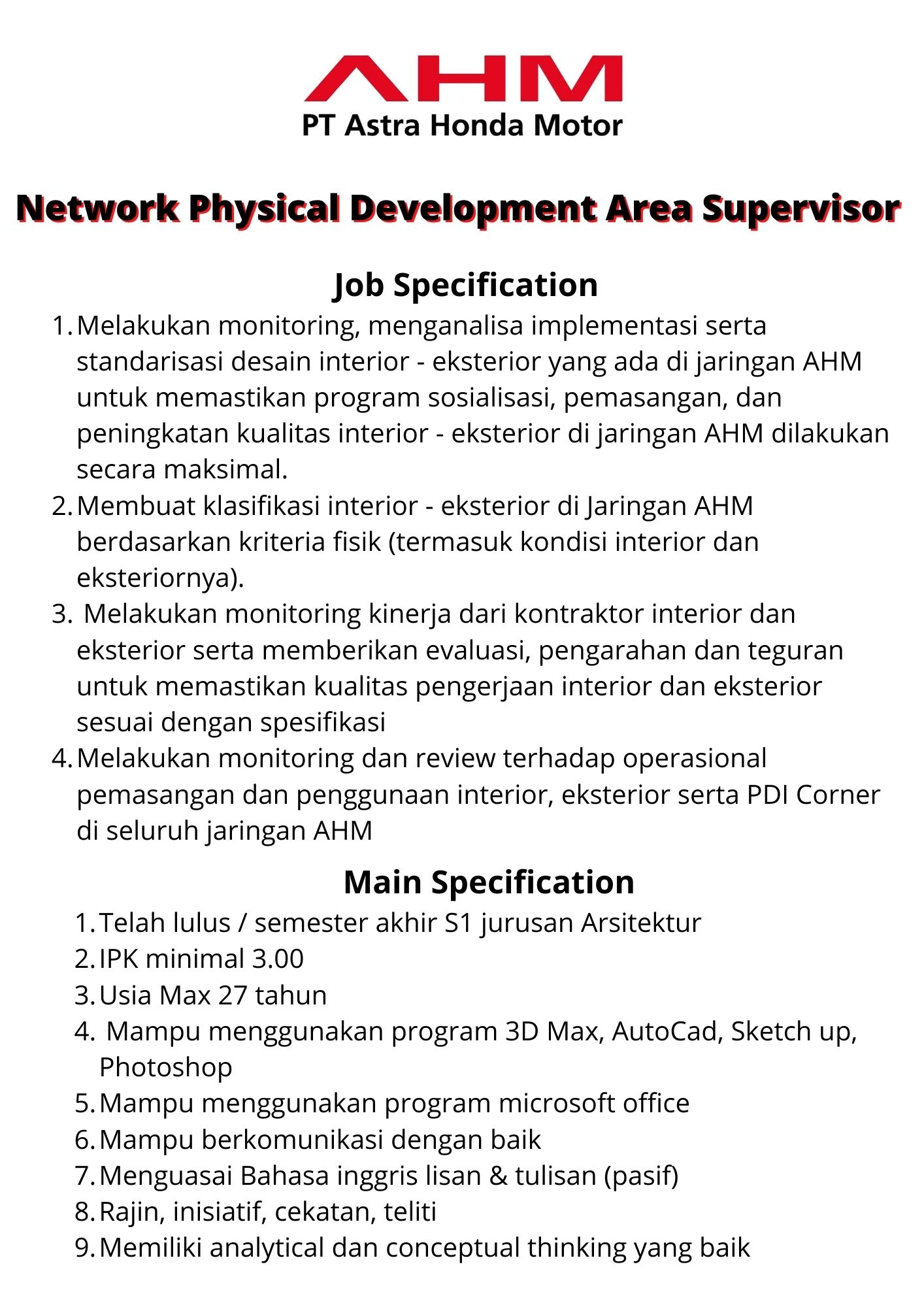 AHM
PT Astra Honda Motor

Network Physical Development Area Supervisor

Job Specification

1. Melakukan monitoring, menganalisa implementasi serta standarisasi desain interior - eksterior yang ada di jaringan AHM untuk memastikan program sosialisasi, pemasangan, dan peningkatan kualitas interior - eksterior di jaringan AHM dilakukan secara maksimal.
2. Membuat klasifikasi interior - eksterior di Jaringan AHM berdasarkan kriteria fisik (termasuk kondisi interior dan eksteriornya).
3. Melakukan monitoring kinerja dari kontraktor interior dan eksterior serta memberikan evaluasi, pengarahan dan teguran untuk memastikan kualitas pengerjaan interior dan eksterior sesuai dengan spesifikasi
4. Melakukan monitoring dan review terhadap operasional pemasangan dan penggunaan interior, eksterior serta PDI Corner di seluruh jaringan AHM

Main Specification

1. Telah lulus / semester akhir S1 jurusan Arsitektur
2. IPK minimal 3.00
3. Usia Max 27 tahun
4. Mampu menggunakan program 3D Max, AutoCad, Sketch up, Photoshop
5. Mampu menggunakan program microsoft office
6. Mampu berkomunikasi dengan baik
7. Menguasai Bahasa inggris lisan & tulisan (pasif)
8. Rajin, inisiatif, cekatan, teliti
9. Memiliki analytical dan conceptual thinking yang baik